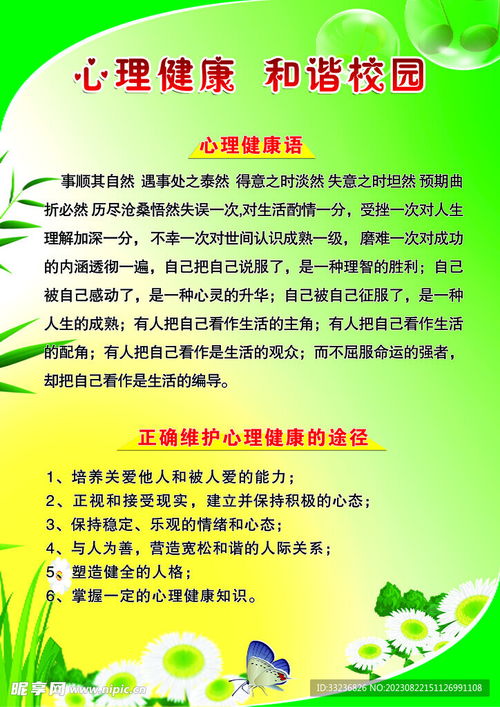 心理健康 和谐校园

心理健康语

事顺其自然 遇事处之泰然 得意之时淡然 失意之时坦然 预期曲折必然 历尽沧桑悟然失误一次,对生活酌情一分，受挫一次对人生理解加深一分，不幸一次对世间认识成熟一级，磨难一次对成功的内涵透彻一遍，自己把自己说服了，是一种理智的胜利；自己被自己感动了，是一种心灵的升华；自己被自己征服了，是一种人生的成熟；有人把自己看作生活的主角；有人把自己看作生活的配角；有人把自己看作是生活的观众；而不屈服命运的强者，却把自己看作是生活的编导。

正确维护心理健康的途径

1、培养关爱他人和被人爱的能力；
2、正视和接受现实，建立并保持积极的心态；
3、保持稳定、乐观的情绪和心态；
4、与人为善，营造宽松和谐的人际关系；
5、塑造健全的人格；
6、掌握一定的心理健康知识。

昵享网 www.nipic.cn
ID:33236826 NO:20230822151126991108